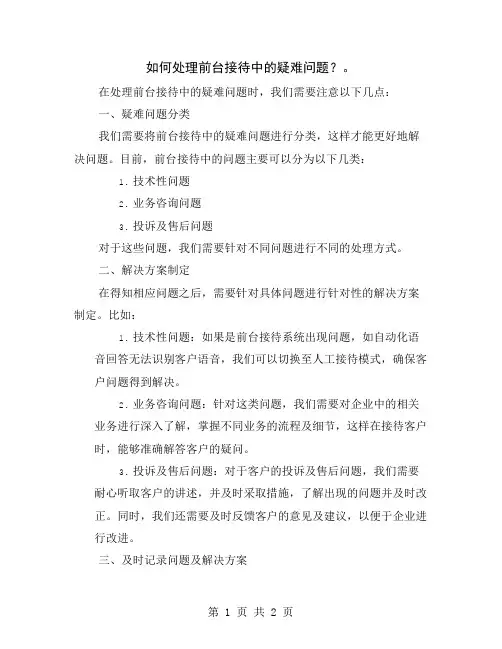 如何处理前台接待中的疑难问题？。

在处理前台接待中的疑难问题时，我们需要注意以下几点：

一、疑难问题分类

我们需要将前台接待中的疑难问题进行分类，这样才能更好地解决问题。目前，前台接待中的问题主要可以分为以下几类：

1. 技术性问题

2. 业务咨询问题

3. 投诉及售后问题

对于这些问题，我们需要针对不同问题进行不同的处理方式。

二、解决方案制定

在得知相应问题之后，需要针对具体问题进行针对性的解决方案制定。比如：

1. 技术性问题：如果是前台接待系统出现问题，如自动化语音回答无法识别客户语音，我们可以切换至人工接待模式，确保客户问题得到解决。

2. 业务咨询问题：针对这类问题，我们需要对企业中的相关业务进行深入了解，掌握不同业务的流程及细节，这样在接待客户时，能够准确解答客户的疑问。

3. 投诉及售后问题：对于客户的投诉及售后问题，我们需要耐心听取客户的讲述，并及时采取措施，了解出现的问题并及时改正。同时，我们还需要及时反馈客户的意见及建议，以便于企业进行改进。

三、及时记录问题及解决方案

第 1 页 共 2 页